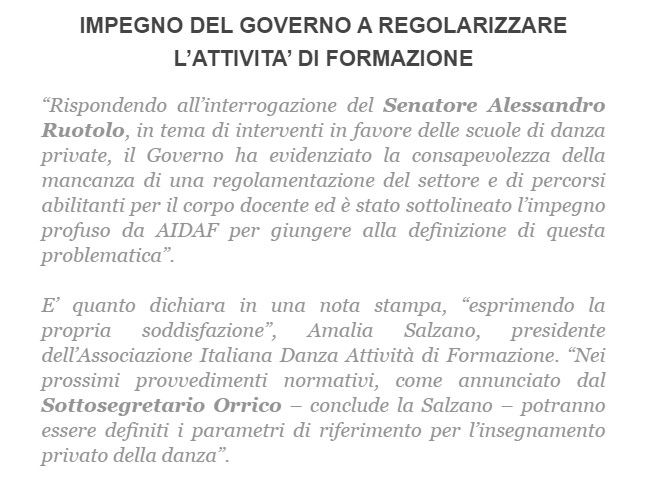 IMPEGNO DEL GOVERNO A REGOLARIZZARE L’ATTIVITA’ DI FORMAZIONE

“Rispondendo all’interrogazione del Senatore Alessandro Ruotolo, in tema di interventi in favore delle scuole di danza private, il Governo ha evidenziato la consapevolezza della mancanza di una regolamentazione del settore e di percorsi abilitanti per il corpo docente ed è stato sottolineato l’impegno profuso da AIDAF per giungere alla definizione di questa problematica”.

E’ quanto dichiara in una nota stampa, “esprimendo la propria soddisfazione”, Amalia Salzano, presidente dell’Associazione Italiana Danza Attività di Formazione. “Nei prossimi provvedimenti normativi, come annunciato dal Sottosegretario Orrico – conclude la Salzano – potranno essere definiti i parametri di riferimento per l’insegnamento privato della danza”.